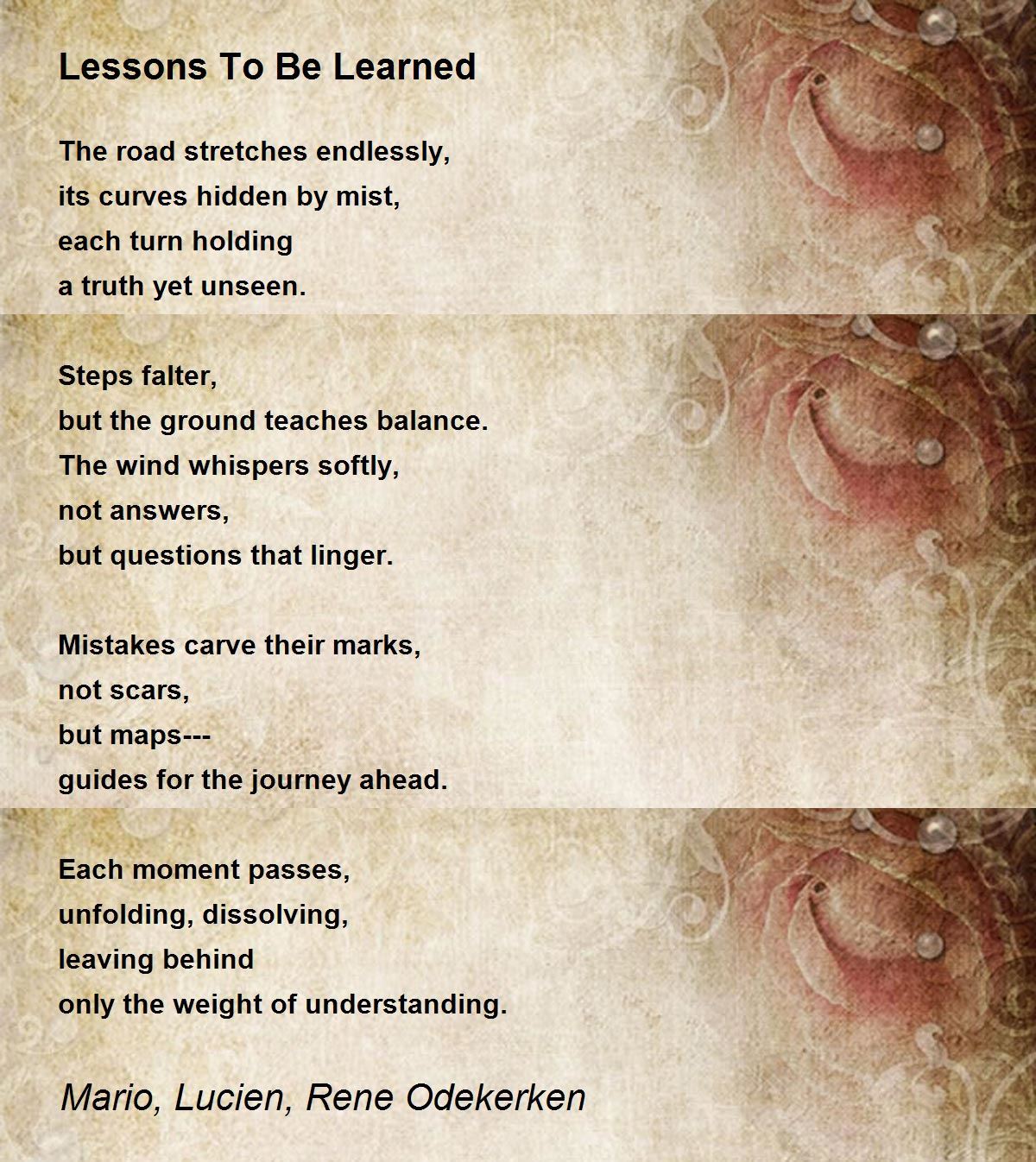 Lessons To Be Learned

The road stretches endlessly,
its curves hidden by mist,
each turn holding
a truth yet unseen.

Steps falter,
but the ground teaches balance.
The wind whispers softly,
not answers,
but questions that linger.

Mistakes carve their marks,
not scars,
but maps---
guides for the journey ahead.

Each moment passes,
unfolding, dissolving,
leaving behind
only the weight of understanding.

Mario, Lucien, Rene Odekerken